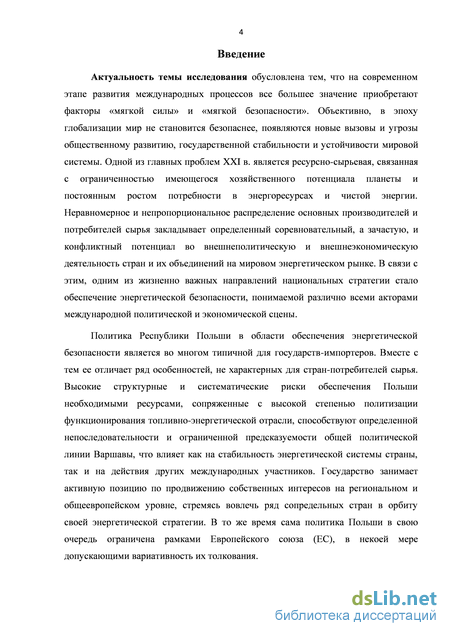 4

Введение

Актуальность темы исследования обусловлена тем, что на современном этапе развития международных процессов все большее значение приобретают факторы «мягкой силы» и «мягкой безопасности». Объективно, в эпоху глобализации мир не становится безопаснее, появляются новые вызовы и угрозы общественному развитию, государственной стабильности и устойчивости мировой системы. Одной из главных проблем XXI в. является ресурсно-сырьевая, связанная с ограниченностью имеющегося хозяйственного потенциала планеты и постоянным ростом потребности в энергоресурсах и чистой энергии. Неравномерное и непропорциональное распределение основных производителей и потребителей сырья закладывает определенный соревновательный, а зачастую, и конфликтный потенциал во внешнеполитическую и внешнеэкономическую деятельность стран и их объединений на мировом энергетическом рынке. В связи с этим, одним из жизненно важных направлений национальных стратегии стало обеспечение энергетической безопасности, понимаемой различно всеми акторами международной политической и экономической сцены.

Политика Республики Польши в области обеспечения энергетической безопасности является во многом типичной для государств-импортеров. Вместе с тем ее отличает ряд особенностей, не характерных для стран-потребителей сырья. Высокие структурные и систематические риски обеспечения Польши необходимыми ресурсами, сопряженные с высокой степенью политизации функционирования топливно-энергетической отрасли, способствуют определенной непоследовательности и ограниченной предсказуемости общей политической линии Варшавы, что влияет как на стабильность энергетической системы страны, так и на действия других международных участников. Государство занимает активную позицию по продвижению собственных интересов на региональном и общеевропейском уровне, стремясь вовлечь ряд сопредельных стран в орбиту своей энергетической стратегии. В то же время сама политика Польши в свою очередь ограничена рамками Европейского союза (ЕС), в некоей мере допускающими вариативность их толкования.

dsLib.net
библиотека диссертаций